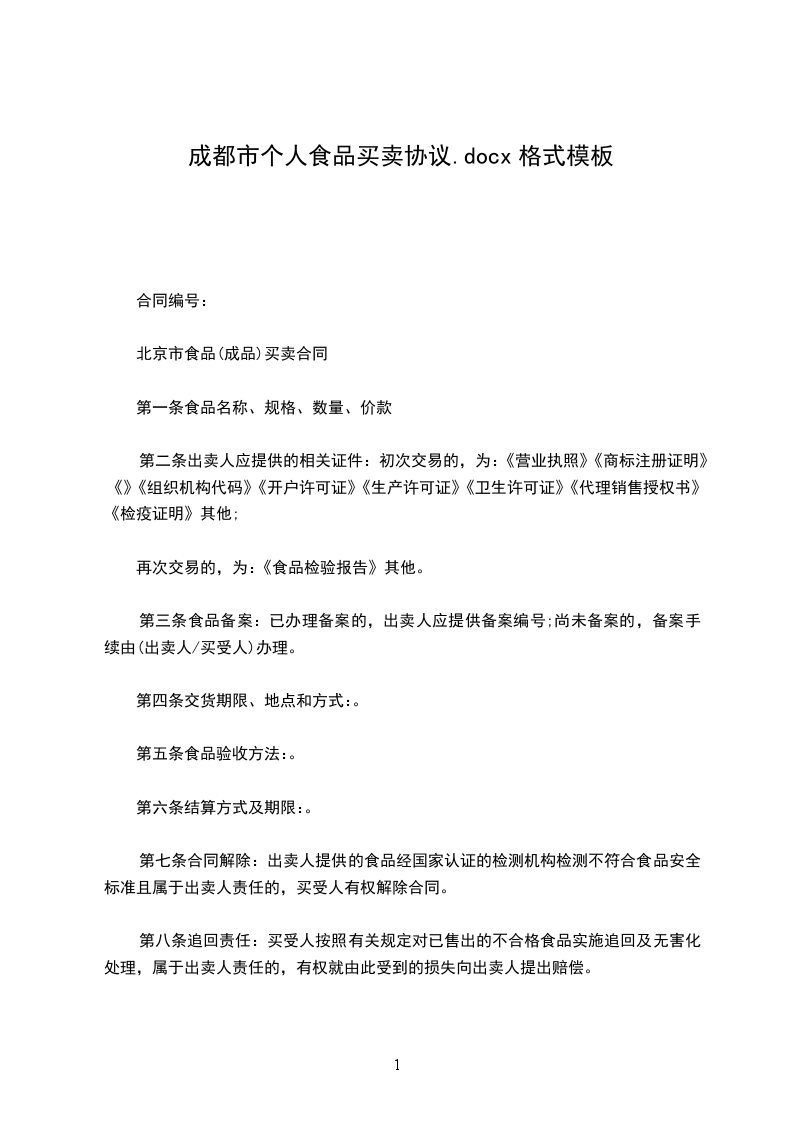 成都市个人食品买卖协议.docx 格式模板

合同编号：

北京市食品(成品)买卖合同

第一条食品名称、规格、数量、价款

第二条出卖人应提供的相关证件：初次交易的，为：《营业执照》《商标注册证明》《》《组织机构代码》《开户许可证》《生产许可证》《卫生许可证》《代理销售授权书》《检疫证明》其他;

再次交易的，为：《食品检验报告》其他。

第三条食品备案：已办理备案的，出卖人应提供备案编号;尚未备案的，备案手续由(出卖人/买受人)办理。

第四条交货期限、地点和方式：。

第五条食品验收方法：。

第六条结算方式及期限：。

第七条合同解除：出卖人提供的食品经国家认证的检测机构检测不符合食品安全标准且属于出卖人责任的，买受人有权解除合同。

第八条追回责任：买受人按照有关规定对已售出的不合格食品实施追回及无害化处理，属于出卖人责任的，有权就由此受到的损失向出卖人提出赔偿。

1